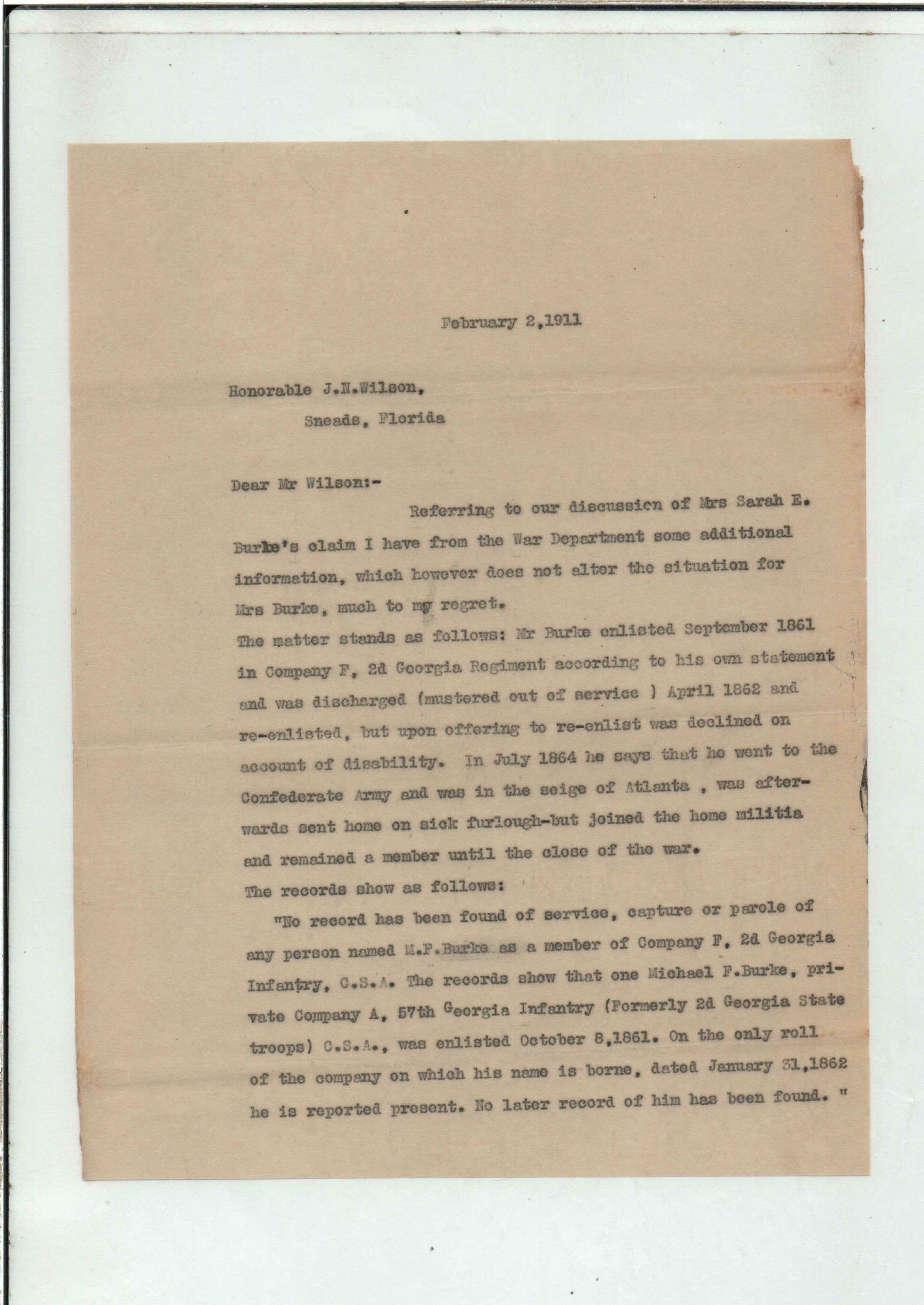 February 2,1911

Honorable J.N.Wilson,
Sneads, Florida

Dear Mr Wilson:-

Referring to our discussion of Mrs Sarah E. Burke's claim I have from the War Department some additional information, which however does not alter the situation for Mrs Burke, much to my regret.
The matter stands as follows: Mr Burke enlisted September 1861 in Company F, 2d Georgia Regiment according to his own statement and was discharged (mustered out of service ) April 1862 and re-enlisted, but upon offering to re-enlist was declined on account of disability. In July 1864 he says that he went to the Confederate Army and was in the seige of Atlanta , was afterwards sent home on sick furlough-but joined the home militia and remained a member until the close of the war.
The records show as follows:
"No record has been found of service, capture or parole of any person named M.F.Burke as a member of Company F, 2d Georgia Infantry, C.S.A. The records show that one Michael F.Burke, private Company A, 57th Georgia Infantry (Formerly 2d Georgia State troops) C.S.A., was enlisted October 8,1861. On the only roll of the company on which his name is borne, dated January 31,1862 he is reported present. No later record of him has been found. "